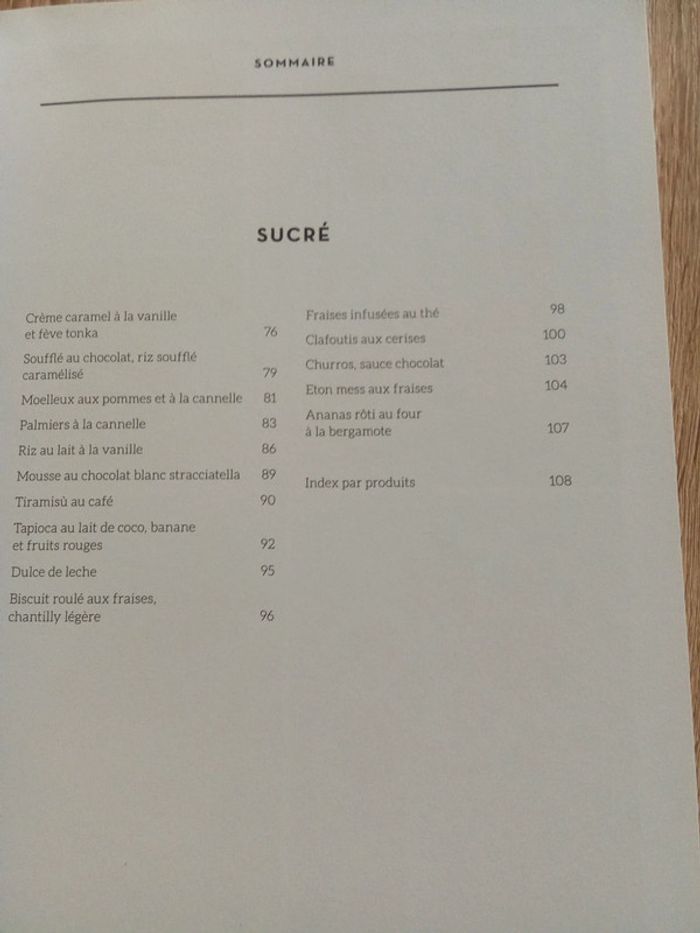 SOMMAIRE

SUCRÉ

Crème caramel à la vanille et fève tonka 76
Soufflé au chocolat, riz soufflé caramélisé 79
Moelleux aux pommes et à la cannelle 81
Palmiers à la cannelle 83
Riz au lait à la vanille 86
Mousse au chocolat blanc stracciatella 89
Tiramisù au café 90
Tapioca au lait de coco, banane et fruits rouges 92
Dulce de leche 95
Biscuit roulé aux fraises, chantilly légère 96

Fraises infusées au thé 98
Clafoutis aux cerises 100
Churros, sauce chocolat 103
Eton mess aux fraises 104
Ananas rôti au four à la bergamote 107

Index par produits 108